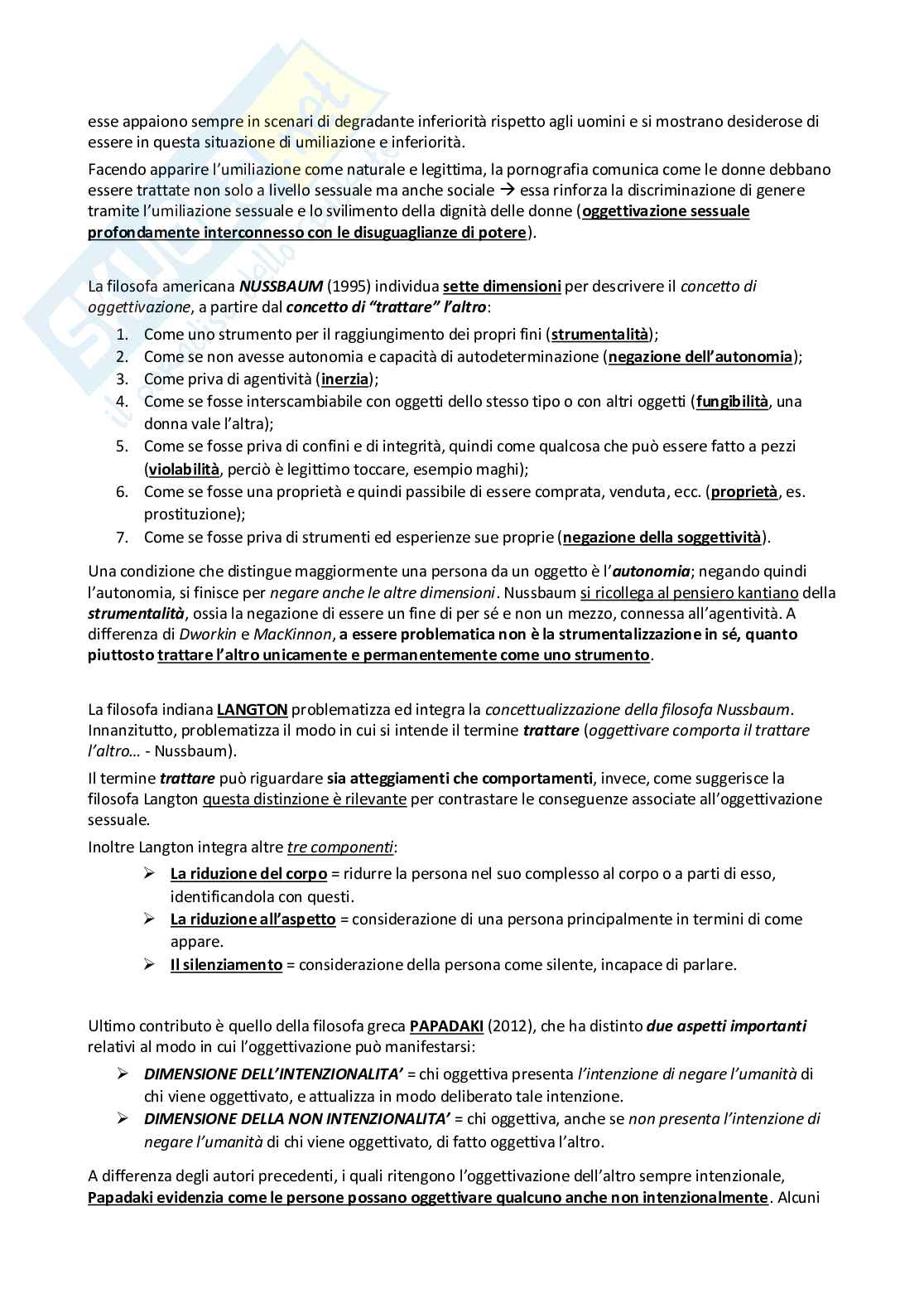 esse appaiono sempre in scenari di degradante inferiorità rispetto agli uomini e si mostrano desiderose di essere in questa situazione di umiliazione e inferiorità.

Facendo apparire l'umiliazione come naturale e legittima, la pornografia comunica come le donne debbano essere trattate non solo a livello sessuale ma anche sociale → essa rinforza la discriminazione di genere tramite l'umiliazione sessuale e lo svilimento della dignità delle donne (oggettivazione sessuale profondamente interconnesso con le disuguaglianze di potere).

La filosofa americana NUSSBAUM (1995) individua sette dimensioni per descrivere il concetto di oggettivazione, a partire dal concetto di "trattare" l'altro:
1. Come uno strumento per il raggiungimento dei propri fini (strumentalità);
2. Come se non avesse autonomia e capacità di autodeterminazione (negazione dell'autonomia);
3. Come priva di agentività (inerzia);
4. Come se fosse interscambiabile con oggetti dello stesso tipo o con altri oggetti (fungibilità, una donna vale l'altra);
5. Come se fosse priva di confini e di integrità, quindi come qualcosa che può essere fatto a pezzi (violabilità, perciò è legittimo toccare, esempio maghi);
6. Come se fosse una proprietà e quindi passibile di essere comprata, venduta, ecc. (proprietà, es. prostituzione);
7. Come se fosse priva di strumenti ed esperienze sue proprie (negazione della soggettività).

Una condizione che distingue maggiormente una persona da un oggetto è l'autonomia; negando quindi l'autonomia, si finisce per negare anche le altre dimensioni. Nussbaum si ricollega al pensiero kantiano della strumentalità, ossia la negazione di essere un fine di per sé e non un mezzo, connessa all'agentività. A differenza di Dworkin e MacKinnon, a essere problematica non è la strumentalizzazione in sé, quanto piuttosto trattare l'altro unicamente e permanentemente come uno strumento.

La filosofa indiana LANGTON problematizza ed integra la concettualizzazione della filosofa Nussbaum. Innanzitutto, problematizza il modo in cui si intende il termine trattare (oggettivare comporta il trattare l'altro… - Nussbaum).

Il termine trattare può riguardare sia atteggiamenti che comportamenti, invece, come suggerisce la filosofa Langton questa distinzione è rilevante per contrastare le conseguenze associate all'oggettivazione sessuale.

Inoltre Langton integra altre tre componenti:
➢ La riduzione del corpo = ridurre la persona nel suo complesso al corpo o a parti di esso, identificandola con questi.
➢ La riduzione all'aspetto = considerazione di una persona principalmente in termini di come appare.
➢ Il silenziamento = considerazione della persona come silente, incapace di parlare.

Ultimo contributo è quello della filosofa greca PAPADAKI (2012), che ha distinto due aspetti importanti relativi al modo in cui l'oggettivazione può manifestarsi:
➢ DIMENSIONE DELL'INTENZIONALITA' = chi oggettiva presenta l'intenzione di negare l'umanità di chi viene oggettivato, e attualizza in modo deliberato tale intenzione.
➢ DIMENSIONE DELLA NON INTENZIONALITA' = chi oggettiva, anche se non presenta l'intenzione di negare l'umanità di chi viene oggettivato, di fatto oggettiva l'altro.

A differenza degli autori precedenti, i quali ritengono l'oggettivazione dell'altro sempre intenzionale, Papadaki evidenzia come le persone possano oggettivare qualcuno anche non intenzionalmente. Alcuni